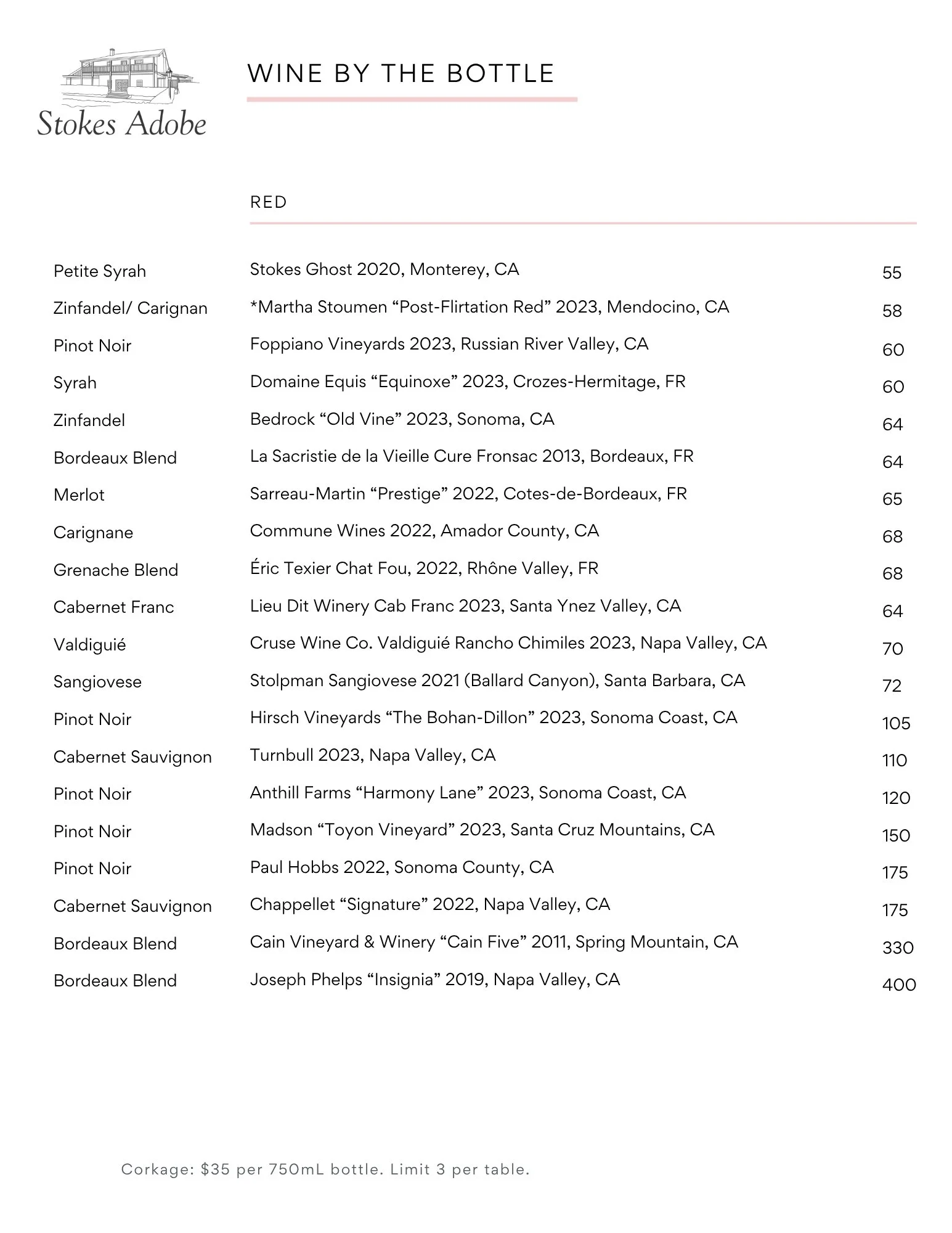 Stokes Adobe

WINE BY THE BOTTLE

RED

| | | |
|---|---|---|
| Petite Syrah | Stokes Ghost 2020, Monterey, CA | 55 |
| Zinfandel/ Carignan | *Martha Stoumen “Post-Flirtation Red” 2023, Mendocino, CA | 58 |
| Pinot Noir | Foppiano Vineyards 2023, Russian River Valley, CA | 60 |
| Syrah | Domaine Equis “Equinoxe” 2023, Crozes-Hermitage, FR | 60 |
| Zinfandel | Bedrock “Old Vine” 2023, Sonoma, CA | 64 |
| Bordeaux Blend | La Sacristie de la Vieille Cure Fronsac 2013, Bordeaux, FR | 64 |
| Merlot | Sarreau-Martin “Prestige” 2022, Cotes-de-Bordeaux, FR | 65 |
| Carignane | Commune Wines 2022, Amador County, CA | 68 |
| Grenache Blend | Éric Texier Chat Fou, 2022, Rhône Valley, FR | 68 |
| Cabernet Franc | Lieu Dit Winery Cab Franc 2023, Santa Ynez Valley, CA | 64 |
| Valdiguié | Cruse Wine Co. Valdiguié Rancho Chimiles 2023, Napa Valley, CA | 70 |
| Sangiovese | Stolpman Sangiovese 2021 (Ballard Canyon), Santa Barbara, CA | 72 |
| Pinot Noir | Hirsch Vineyards “The Bohan-Dillon” 2023, Sonoma Coast, CA | 105 |
| Cabernet Sauvignon | Turnbull 2023, Napa Valley, CA | 110 |
| Pinot Noir | Anthill Farms “Harmony Lane” 2023, Sonoma Coast, CA | 120 |
| Pinot Noir | Madson “Toyon Vineyard” 2023, Santa Cruz Mountains, CA | 150 |
| Pinot Noir | Paul Hobbs 2022, Sonoma County, CA | 175 |
| Cabernet Sauvignon | Chappellet “Signature” 2022, Napa Valley, CA | 175 |
| Bordeaux Blend | Cain Vineyard & Winery “Cain Five” 2011, Spring Mountain, CA | 330 |
| Bordeaux Blend | Joseph Phelps “Insignia” 2019, Napa Valley, CA | 400 |

Corkage: $35 per 750mL bottle. Limit 3 per table.